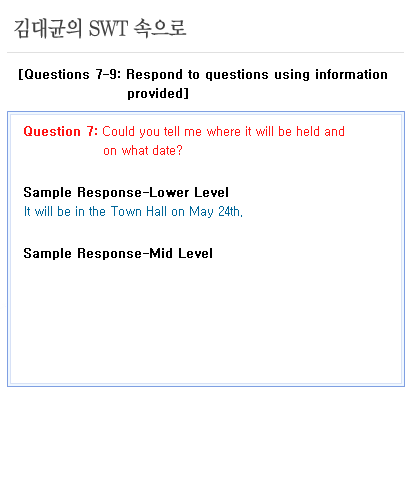 김대균의 SWT 속으로

[Questions 7-9: Respond to questions using information provided]

Question 7: Could you tell me where it will be held and on what date?

Sample Response-Lower Level
It will be in the Town Hall on May 24th.

Sample Response-Mid Level